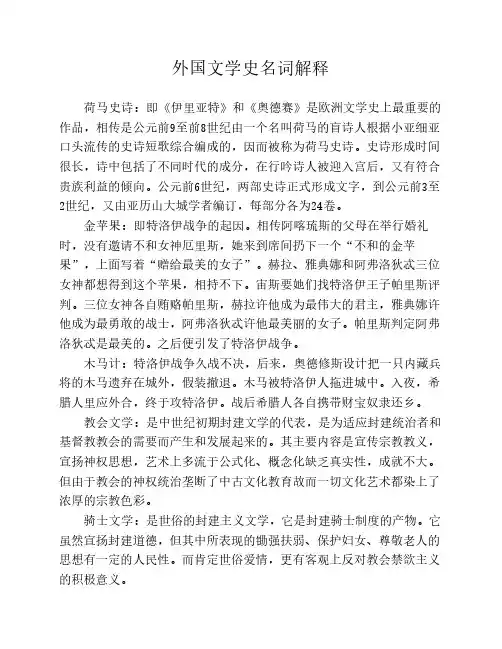 外国文学史名词解释

荷马史诗：即《伊里亚特》和《奥德赛》是欧洲文学史上最重要的作品，相传是公元前9至前8世纪由一个名叫荷马的盲诗人根据小亚细亚口头流传的史诗短歌综合编成的，因而被称为荷马史诗。史诗形成时间很长，诗中包括了不同时代的成分，在行吟诗人被迎入宫后，又有符合贵族利益的倾向。公元前6世纪，两部史诗正式形成文字，到公元前3至2世纪，又由亚历山大城学者编订，每部分各为24卷。

金苹果：即特洛伊战争的起因。相传阿喀琉斯的父母在举行婚礼时，没有邀请不和女神厄里斯，她来到席间扔下一个“不和的金苹果”，上面写着“赠给最美的女子”。赫拉、雅典娜和阿弗洛狄忒三位女神都想得到这个苹果，相持不下。宙斯要她们找特洛伊王子帕里斯评判。三位女神各自贿赂帕里斯，赫拉许他成为最伟大的君主，雅典娜许他成为最勇敢的战士，阿弗洛狄忒许他最美丽的女子。帕里斯判定阿弗洛狄忒是最美的。之后便引发了特洛伊战争。

木马计：特洛伊战争久战不决，后来，奥德修斯设计把一只内藏兵将的木马遗弃在城外，假装撤退。木马被特洛伊人拖进城中。入夜，希腊人里应外合，终于攻特洛伊。战后希腊人各自携带财宝奴隶还乡。

教会文学：是中世纪初期封建文学的代表，是为适应封建统治者和基督教教会的需要而产生和发展起来的。其主要内容是宣传宗教教义，宣扬神权思想，艺术上多流于公式化、概念化缺乏真实性，成就不大。但由于教会的神权统治垄断了中古文化教育故而一切文化艺术都染上了浓厚的宗教色彩。

骑士文学：是世俗的封建主义文学，它是封建骑士制度的产物。它虽然宣扬封建道德，但其中所表现的锄强扶弱、保护妇女、尊敬老人的思想有一定的人民性。而肯定世俗爱情，更有客观上反对教会禁欲主义的积极意义。